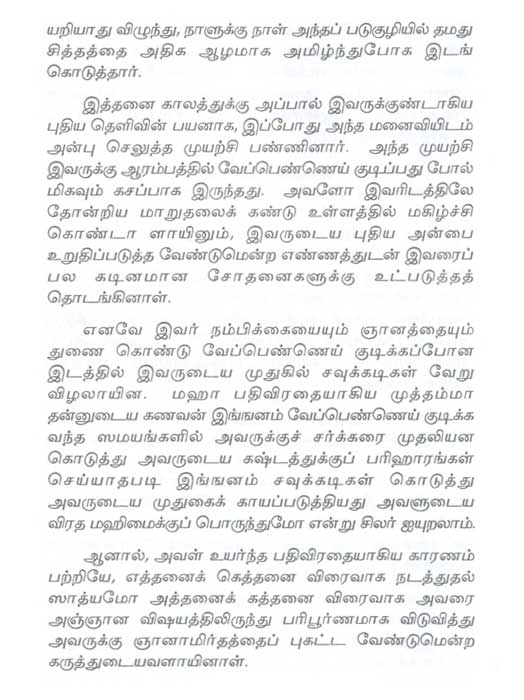 யறியாது விழுந்து, நாளுக்கு நாள் அந்தப் படுகுழியில் தமது சித்தத்தை அதிக ஆழமாக அமிழ்ந்துபோக இடங் கொடுத்தார்.

இத்தனை காலத்துக்கு அப்பால் இவருக்குண்டாகிய புதிய தெளிவின் பயனாக, இப்போது அந்த மனைவியிடம் அன்பு செலுத்த முயற்சி பண்ணினார். அந்த முயற்சி இவருக்கு ஆரம்பத்தில் வேப்பெண்ணெய் குடிப்பது போல் மிகவும் கசப்பாக இருந்தது. அவளோ இவரிடத்திலே தோன்றிய மாறுதலைக் கண்டு உள்ளத்தில் மகிழ்ச்சி கொண்டா ளாயினும், இவருடைய புதிய அன்பை உறுதிப்படுத்த வேண்டுமென்ற எண்ணத்துடன் இவரைப் பல கடினமான சோதனைகளுக்கு உட்படுத்தத் தொடங்கினாள்.

எனவே இவர் நம்பிக்கையையும் ஞானத்தையும் துணை கொண்டு வேப்பெண்ணெய் குடிக்கப்போன இடத்தில் இவருடைய முதுகில் சவுக்கடிகள் வேறு விழலாயின. மஹா பதிவிரதையாகிய முத்தம்மா தன்னுடைய கணவன் இங்ஙனம் வேப்பெண்ணெய் குடிக்க வந்த ஸமயங்களில் அவருக்குச் சர்க்கரை முதலியன கொடுத்து அவருடைய கஷ்டத்துக்குப் பரிஹாரங்கள் செய்யாதபடி இங்ஙனம் சவுக்கடிகள் கொடுத்து அவருடைய முதுகைக் காயப்படுத்தியது அவளுடைய விரத மஹிமைக்குப் பொருந்துமோ என்று சிலர் ஐயுறலாம்.

ஆனால், அவள் உயர்ந்த பதிவிரதையாகிய காரணம் பற்றியே, எத்தனைக் கெத்தனை விரைவாக நடத்துதல் ஸாத்யமோ அத்தனைக் கத்தனை விரைவாக அவரை அஞ்ஞான விஷயத்திலிருந்து பரிபூர்ணமாக விடுவித்து அவருக்கு ஞானாமிர்தத்தைப் புகட்ட வேண்டுமென்ற கருத்துடையவளாயினாள்.